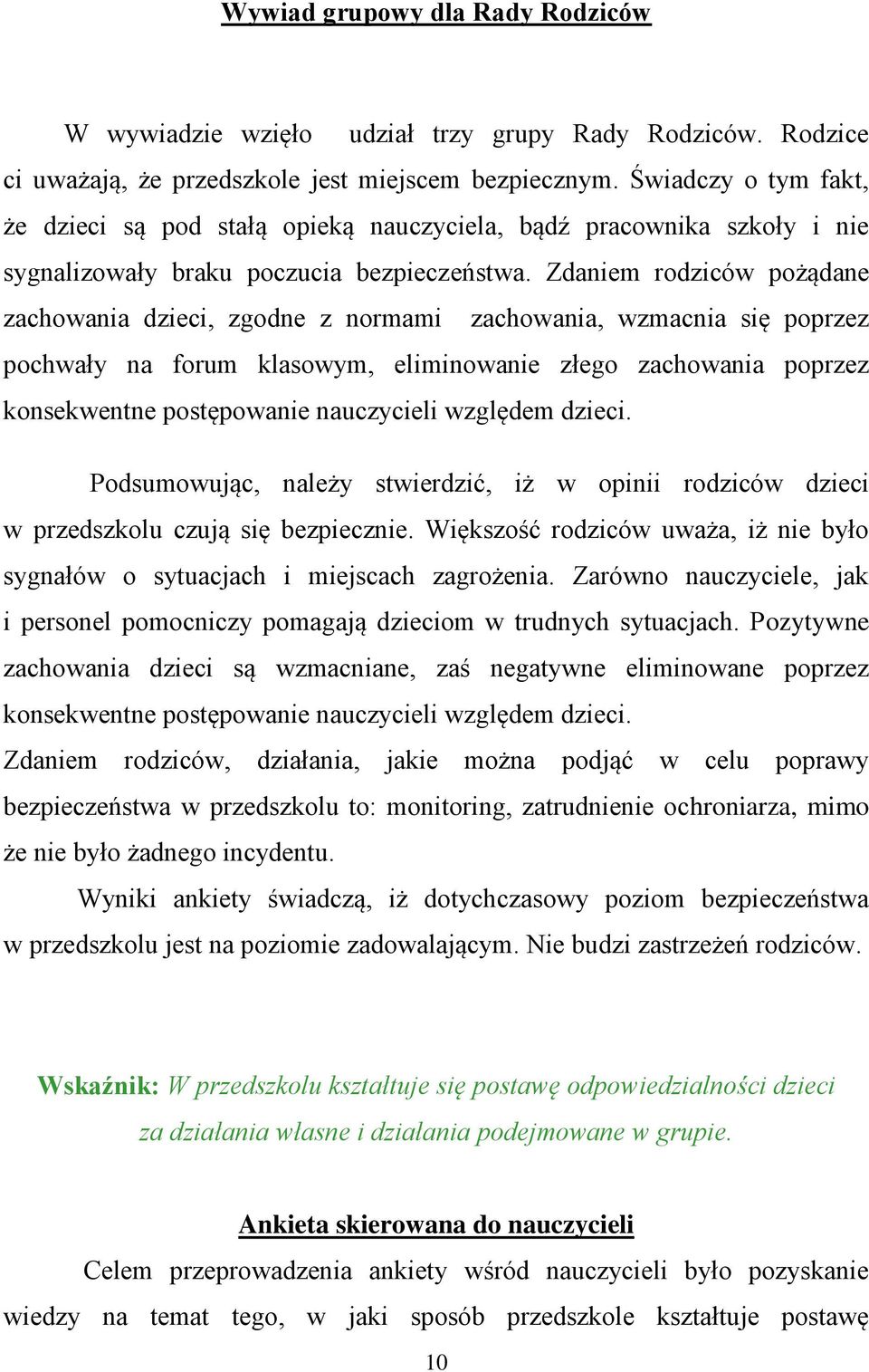 Wywiad grupowy dla Rady Rodziców

W wywiadzie wzięło udział trzy grupy Rady Rodziców. Rodzice ci uważają, że przedszkole jest miejscem bezpiecznym. Świadczy o tym fakt, że dzieci są pod stałą opieką nauczyciela, bądź pracownika szkoły i nie sygnalizowały braku poczucia bezpieczeństwa. Zdaniem rodziców pożądane zachowania dzieci, zgodne z normami zachowania, wzmacnia się poprzez pochwały na forum klasowym, eliminowanie złego zachowania poprzez konsekwentne postępowanie nauczycieli względem dzieci.

Podsumowując, należy stwierdzić, iż w opinii rodziców dzieci w przedszkolu czują się bezpiecznie. Większość rodziców uważa, iż nie było sygnałów o sytuacjach i miejscach zagrożenia. Zarówno nauczyciele, jak i personel pomocniczy pomagają dzieciom w trudnych sytuacjach. Pozytywne zachowania dzieci są wzmacniane, zaś negatywne eliminowane poprzez konsekwentne postępowanie nauczycieli względem dzieci.
Zdaniem rodziców, działania, jakie można podjąć w celu poprawy bezpieczeństwa w przedszkolu to: monitoring, zatrudnienie ochroniarza, mimo że nie było żadnego incydentu.

Wyniki ankiety świadczą, iż dotychczasowy poziom bezpieczeństwa w przedszkolu jest na poziomie zadowalającym. Nie budzi zastrzeżeń rodziców.

Wskaźnik: W przedszkolu kształtuje się postawę odpowiedzialności dzieci za działania własne i działania podejmowane w grupie.

Ankieta skierowana do nauczycieli

Celem przeprowadzenia ankiety wśród nauczycieli było pozyskanie wiedzy na temat tego, w jaki sposób przedszkole kształtuje postawę

10